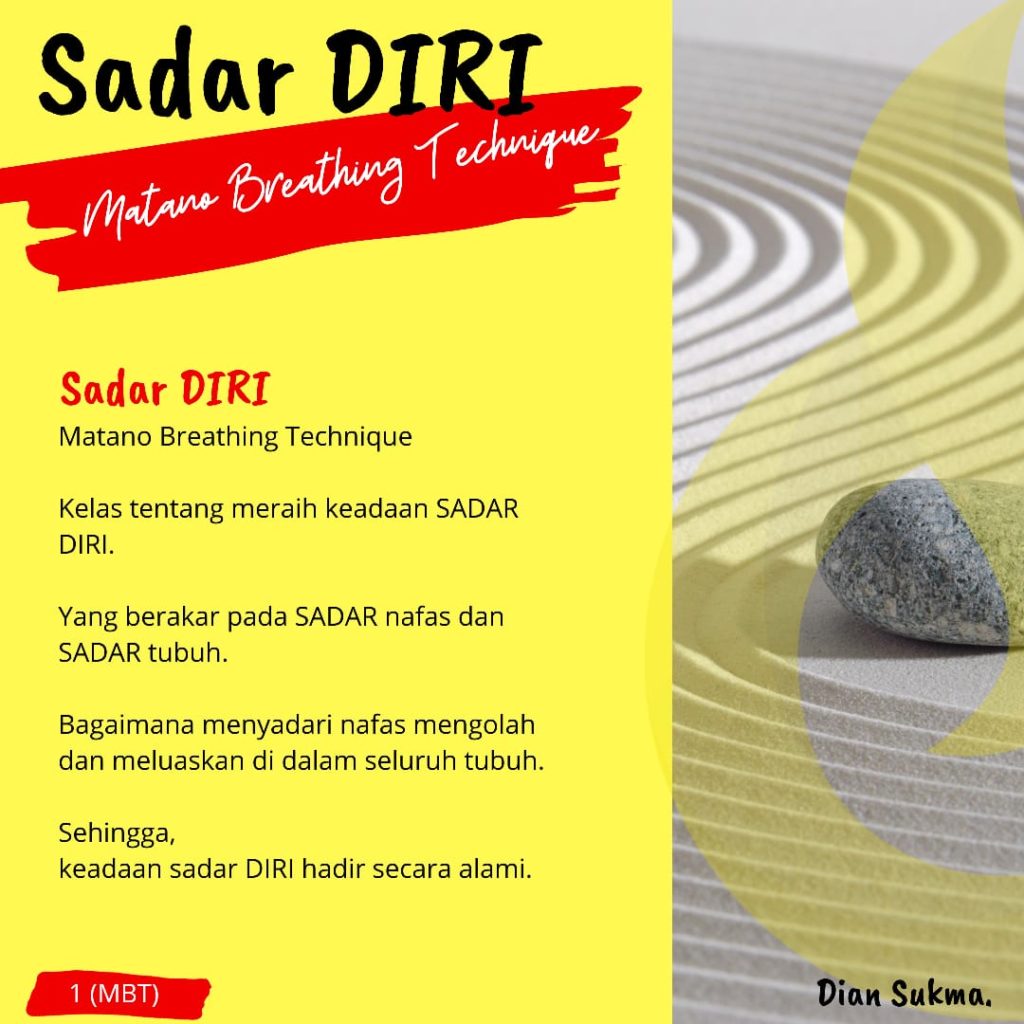 Sadar DIRI

Matano Breathing Technique

Sadar DIRI
Matano Breathing Technique

Kelas tentang meraih keadaan SADAR DIRI.

Yang berakar pada SADAR nafas dan SADAR tubuh.

Bagaimana menyadari nafas mengolah dan meluaskan di dalam seluruh tubuh.

Sehingga,
keadaan sadar DIRI hadir secara alami.

1 (MBT)

Dian Sukma.